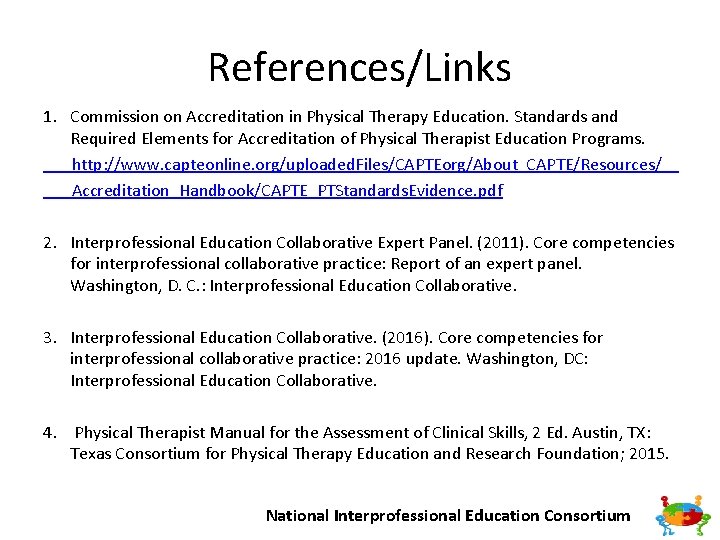 References/Links

1. Commission on Accreditation in Physical Therapy Education. Standards and Required Elements for Accreditation of Physical Therapist Education Programs. http://www.capteonline.org/uploadedFiles/CAPTEorg/About_CAPTE/Resources/Accreditation_Handbook/CAPTE_PTStandardsEvidence.pdf

2. Interprofessional Education Collaborative Expert Panel. (2011). Core competencies for interprofessional collaborative practice: Report of an expert panel. Washington, D. C.: Interprofessional Education Collaborative.

3. Interprofessional Education Collaborative. (2016). Core competencies for interprofessional collaborative practice: 2016 update. Washington, DC: Interprofessional Education Collaborative.

4. Physical Therapist Manual for the Assessment of Clinical Skills, 2 Ed. Austin, TX: Texas Consortium for Physical Therapy Education and Research Foundation; 2015.

National Interprofessional Education Consortium